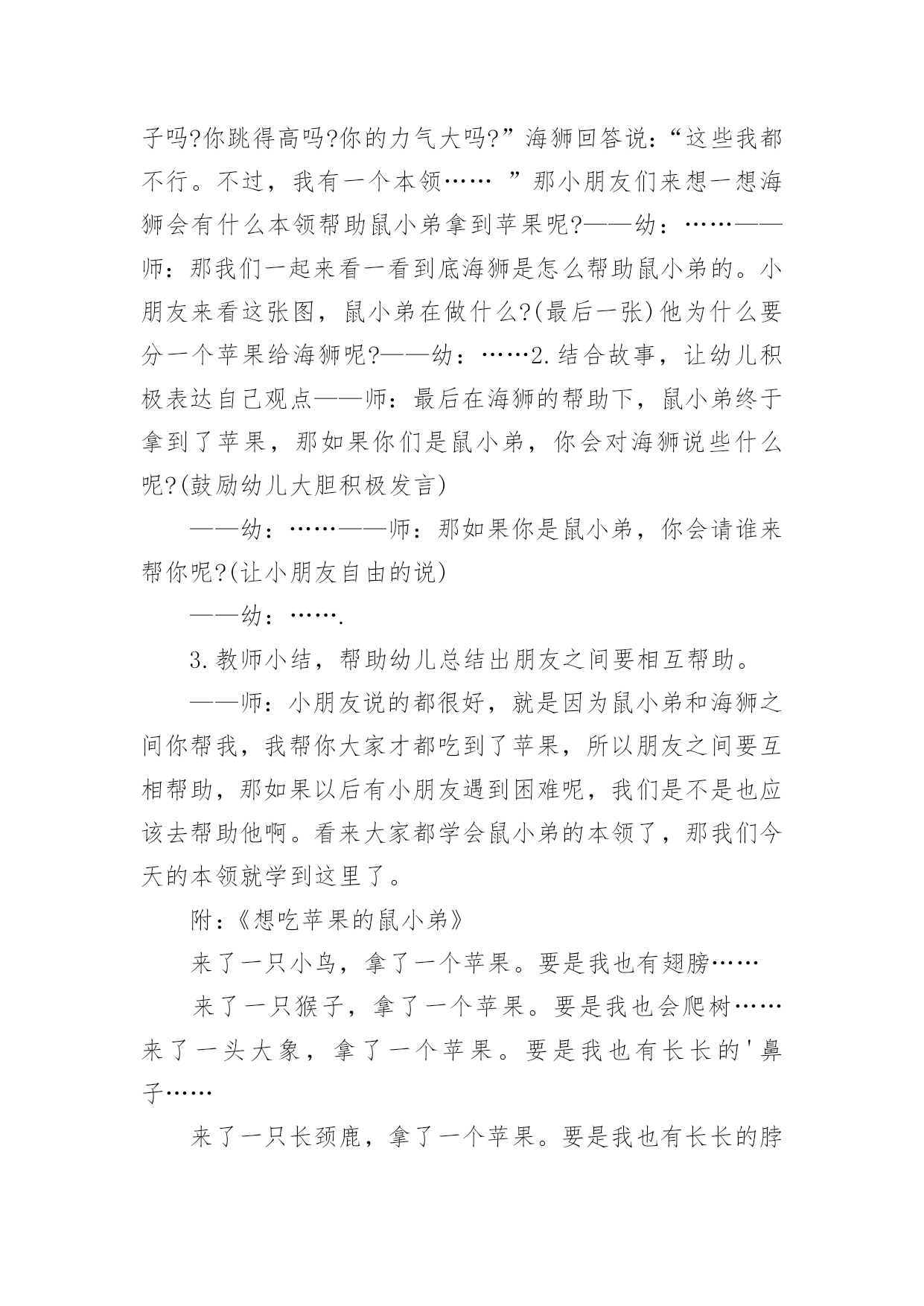 子吗?你跳得高吗?你的力气大吗?”海狮回答说：“这些我都不行。不过，我有一个本领…… ”那小朋友们来想一想海狮会有什么本领帮助鼠小弟拿到苹果呢?——幼：……——师：那我们一起来看一看到底海狮是怎么帮助鼠小弟的。小朋友来看这张图，鼠小弟在做什么?(最后一张)他为什么要分一个苹果给海狮呢?——幼：……2.结合故事，让幼儿积极表达自己观点——师：最后在海狮的帮助下，鼠小弟终于拿到了苹果，那如果你们是鼠小弟，你会对海狮说些什么呢?(鼓励幼儿大胆积极发言)

——幼：……——师：那如果你是鼠小弟，你会请谁来帮你呢?(让小朋友自由的说)

——幼：…….

3.教师小结，帮助幼儿总结出朋友之间要相互帮助。

——师：小朋友说的都很好，就是因为鼠小弟和海狮之间你帮我，我帮你大家才都吃到了苹果，所以朋友之间要互相帮助，那如果以后有小朋友遇到困难呢，我们是不是也应该去帮助他啊。看来大家都学会鼠小弟的本领了，那我们今天的本领就学到这里了。

附:《想吃苹果的鼠小弟》

来了一只小鸟，拿了一个苹果。要是我也有翅膀……

来了一只猴子，拿了一个苹果。要是我也会爬树……来了一头大象，拿了一个苹果。要是我也有长长的'鼻子……

来了一只长颈鹿，拿了一个苹果。要是我也有长长的脖